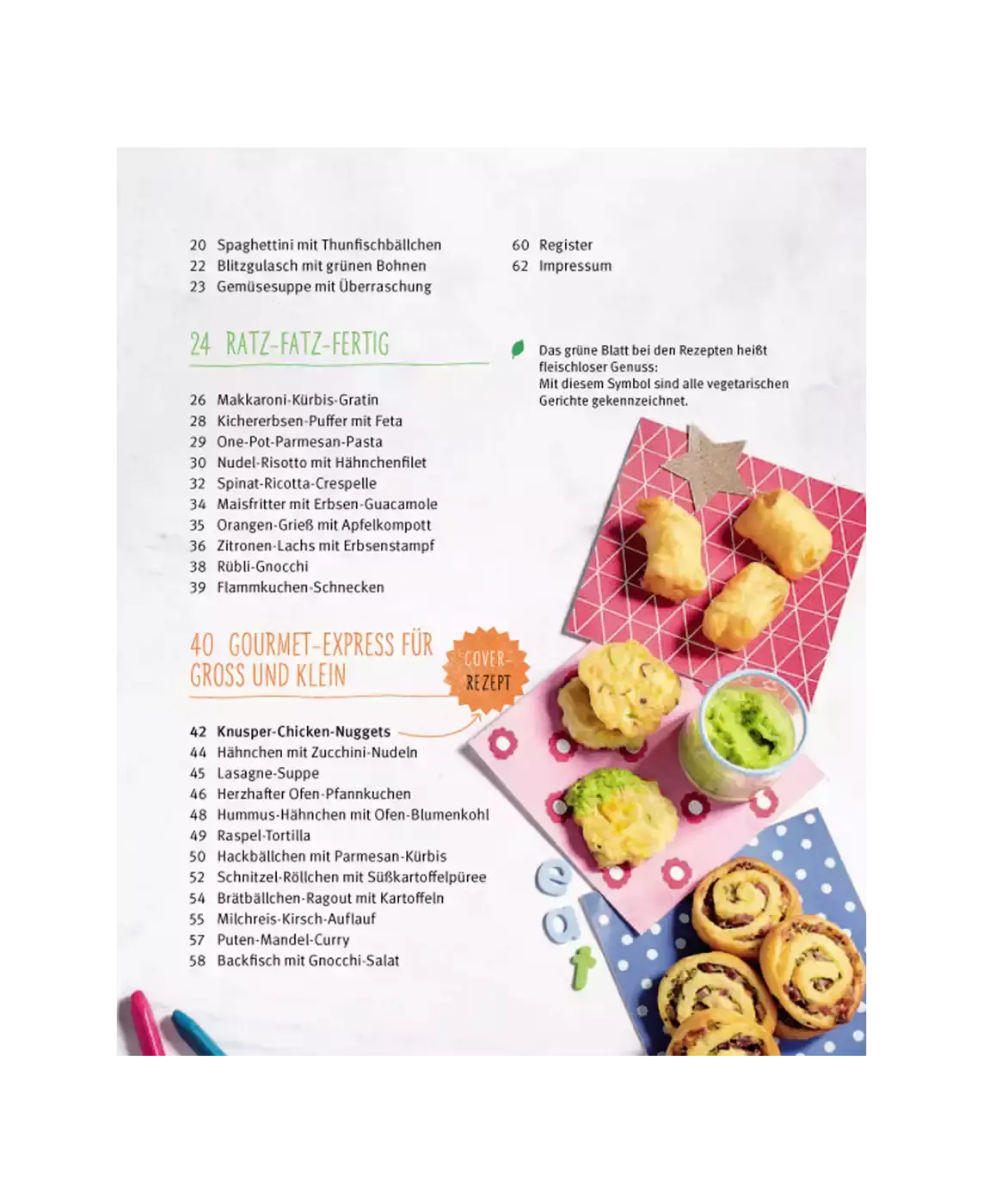 20 Spaghettini mit Thunfischbällchen
22 Blitzgulasch mit grünen Bohnen
23 Gemüsesuppe mit Überraschung

24 RATZ-FATZ-FERTIG

26 Makkaroni-Kürbis-Gratin
28 Kichererbsen-Puffer mit Feta
29 One-Pot-Parmesan-Pasta
30 Nudel-Risotto mit Hähnchenfilet
32 Spinat-Ricotta-Crespelle
34 Maisfritter mit Erbsen-Guacamole
35 Orangen-Grieß mit Apfelkompott
36 Zitronen-Lachs mit Erbsenstampf
38 Rübli-Gnocchi
39 Flammkuchen-Schnecken

40 GOURMET-EXPRESS FÜR GROSS UND KLEIN

COVER-REZEPT

42 Knusper-Chicken-Nuggets
44 Hähnchen mit Zucchini-Nudeln
45 Lasagne-Suppe
46 Herzhafter Ofen-Pfannkuchen
48 Hummus-Hähnchen mit Ofen-Blumenkohl
49 Raspel-Tortilla
50 Hackbällchen mit Parmesan-Kürbis
52 Schnitzel-Röllchen mit Süßkartoffelpüree
54 Brätbällchen-Ragout mit Kartoffeln
55 Milchreis-Kirsch-Auflauf
57 Puten-Mandel-Curry
58 Backfisch mit Gnocchi-Salat

60 Register
62 Impressum

Das grüne Blatt bei den Rezepten heißt fleischloser Genuss:
Mit diesem Symbol sind alle vegetarischen Gerichte gekennzeichnet.

eat